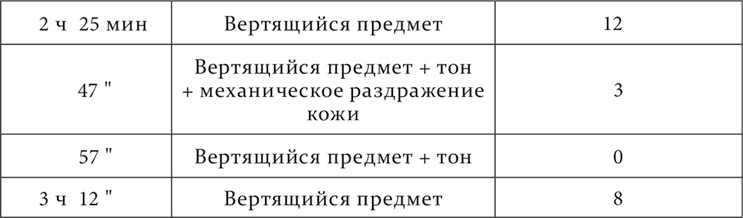 | 2 ч 25 мин | Вертящийся предмет | 12 |
|---|---|---|
| 47 " | Вертящийся предмет + тон + механическое раздражение кожи | 3 |
| 57 " | Вертящийся предмет + тон | 0 |
| 3 ч 12 " | Вертящийся предмет | 8 |